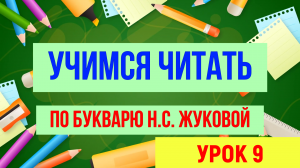 УЧИМСЯ ЧИТАТЬ

ПО БУКВАРЮ Н.С. ЖУКОВОЙ

УРОК 9